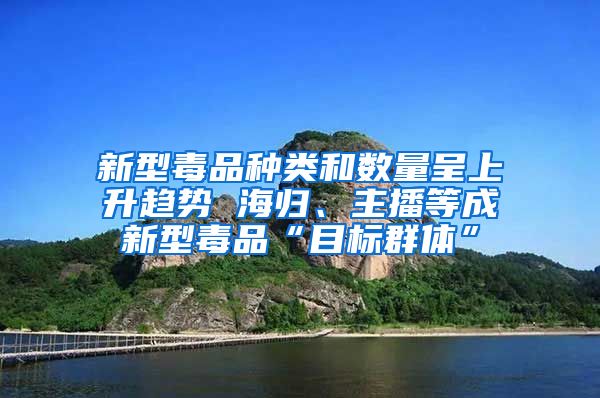 新型毒品种类和数量呈上升趋势 海归、主播等成新型毒品“目标群体”